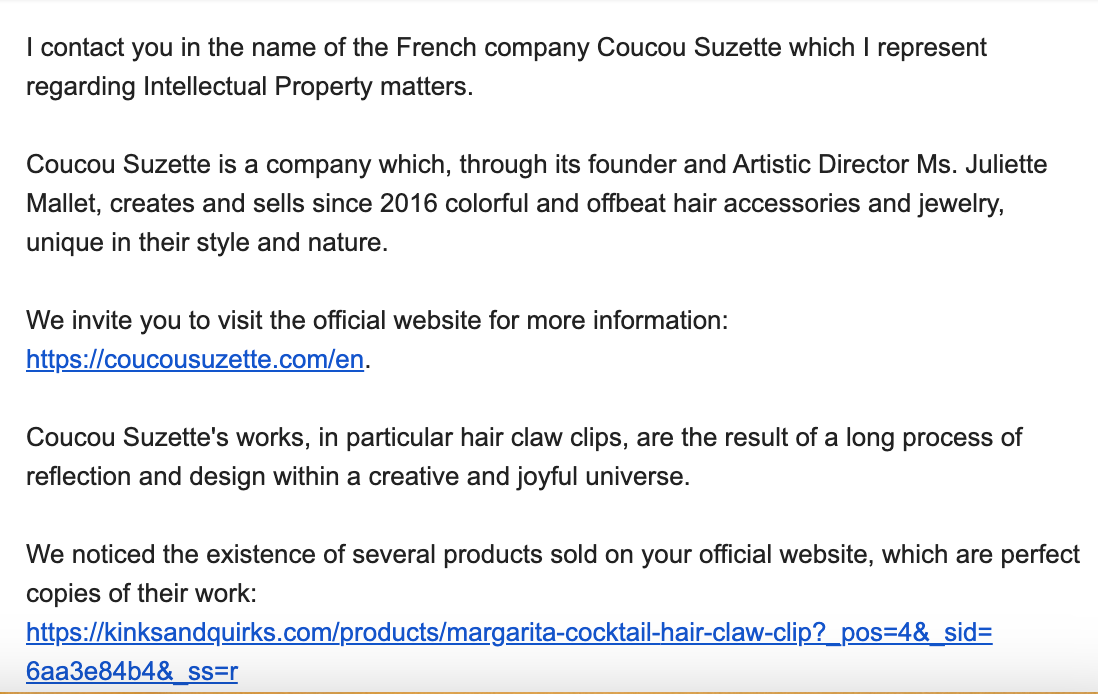 I contact you in the name of the French company Coucou Suzette which I represent regarding Intellectual Property matters.

Coucou Suzette is a company which, through its founder and Artistic Director Ms. Juliette Mallet, creates and sells since 2016 colorful and offbeat hair accessories and jewelry, unique in their style and nature.

We invite you to visit the official website for more information: https://coucousuzette.com/en.

Coucou Suzette's works, in particular hair claw clips, are the result of a long process of reflection and design within a creative and joyful universe.

We noticed the existence of several products sold on your official website, which are perfect copies of their work:
https://kinksandquirks.com/products/margarita-cocktail-hair-claw-clip?_pos=4&_sid=6aa3e84b4&_ss=r